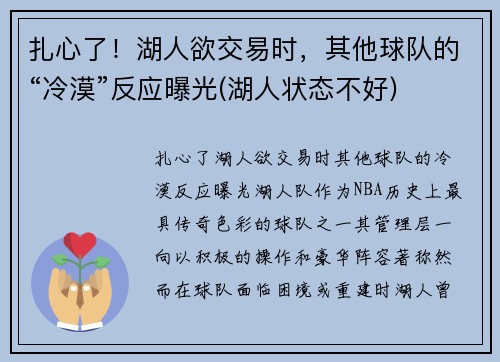 扎心了！湖人欲交易时，其他球队的“冷漠”反应曝光(湖人状态不好)

扎心了湖人欲交易时其他球队的冷漠反应曝光湖人队作为NBA历史上最具传奇色彩的球队之一其管理层一向以积极的操作和豪华阵容著称然而在球队面临困境或重建时湖人曾